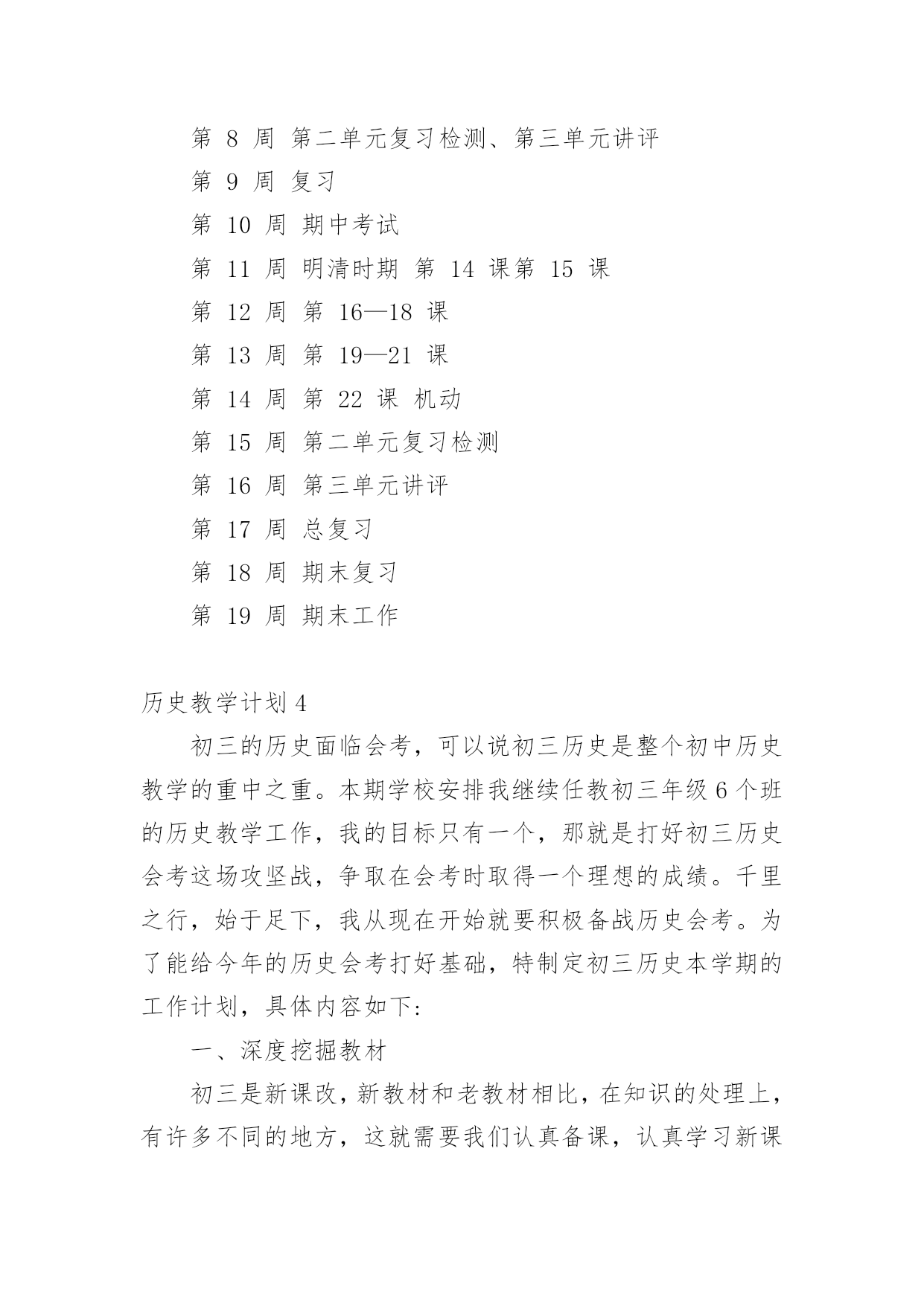 第 8 周 第二单元复习检测、第三单元讲评

第 9 周 复习

第 10 周 期中考试

第 11 周 明清时期 第 14 课第 15 课

第 12 周 第 16—18 课

第 13 周 第 19—21 课

第 14 周 第 22 课 机动

第 15 周 第二单元复习检测

第 16 周 第三单元讲评

第 17 周 总复习

第 18 周 期末复习

第 19 周 期末工作

历史教学计划 4

初三的历史面临会考，可以说初三历史是整个初中历史教学的重中之重。本期学校安排我继续任教初三年级 6 个班的历史教学工作，我的目标只有一个，那就是打好初三历史会考这场攻坚战，争取在会考时取得一个理想的成绩。千里之行，始于足下，我从现在开始就要积极备战历史会考。为了能给今年的历史会考打好基础，特制定初三历史本学期的工作计划，具体内容如下：

一、深度挖掘教材

初三是新课改，新教材和老教材相比，在知识的处理上，有许多不同的地方，这就需要我们认真备课，认真学习新课